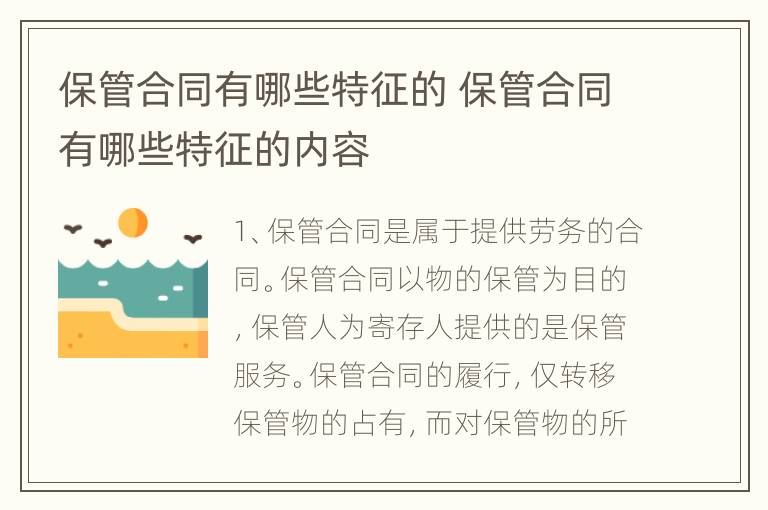 保管合同有哪些特征的 保管合同有哪些特征的内容

1、保管合同是属于提供劳务的合同。保管合同以物的保管为目的，保管人为寄存人提供的是保管服务。保管合同的履行，仅转移保管物的占有，而对保管物的所